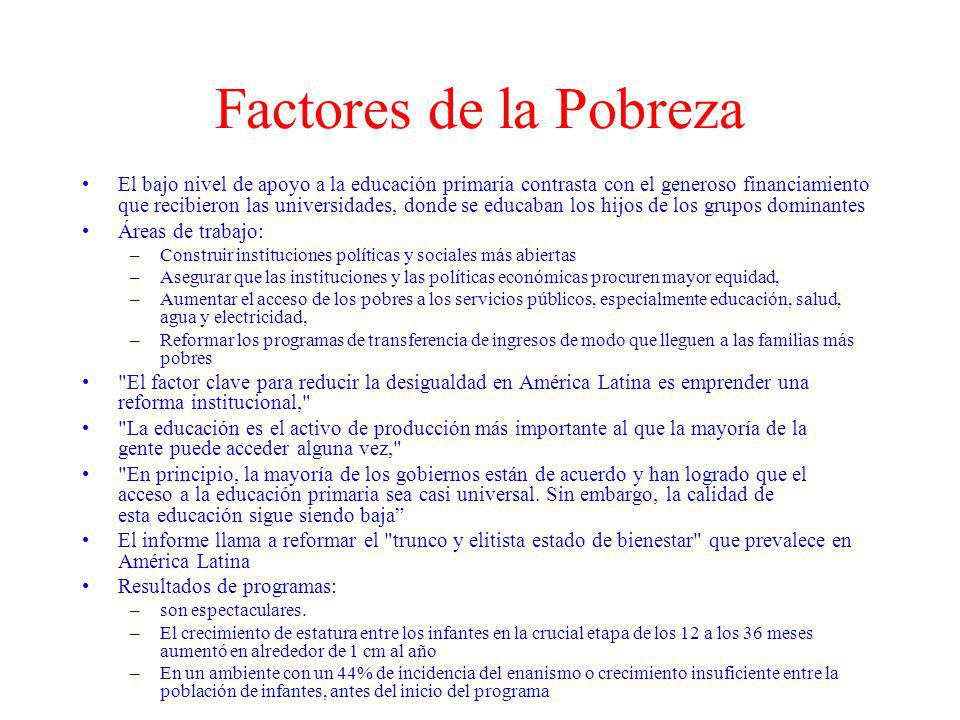 Factores de la Pobreza

• El bajo nivel de apoyo a la educación primaria contrasta con el generoso financiamiento que recibieron las universidades, donde se educaban los hijos de los grupos dominantes

• Áreas de trabajo:
– Construir instituciones políticas y sociales más abiertas
– Asegurar que las instituciones y las políticas económicas procuren mayor equidad,
– Aumentar el acceso de los pobres a los servicios públicos, especialmente educación, salud, agua y electricidad,
– Reformar los programas de transferencia de ingresos de modo que lleguen a las familias más pobres

• "El factor clave para reducir la desigualdad en América Latina es emprender una reforma institucional,"

• "La educación es el activo de producción más importante al que la mayoría de la gente puede acceder alguna vez,"

• "En principio, la mayoría de los gobiernos están de acuerdo y han logrado que el acceso a la educación primaria sea casi universal. Sin embargo, la calidad de esta educación sigue siendo baja”

• El informe llama a reformar el "trunco y elitista estado de bienestar" que prevalece en América Latina

• Resultados de programas:
– son espectaculares.
– El crecimiento de estatura entre los infantes en la crucial etapa de los 12 a los 36 meses aumentó en alrededor de 1 cm al año
– En un ambiente con un 44% de incidencia del enanismo o crecimiento insuficiente entre la población de infantes, antes del inicio del programa